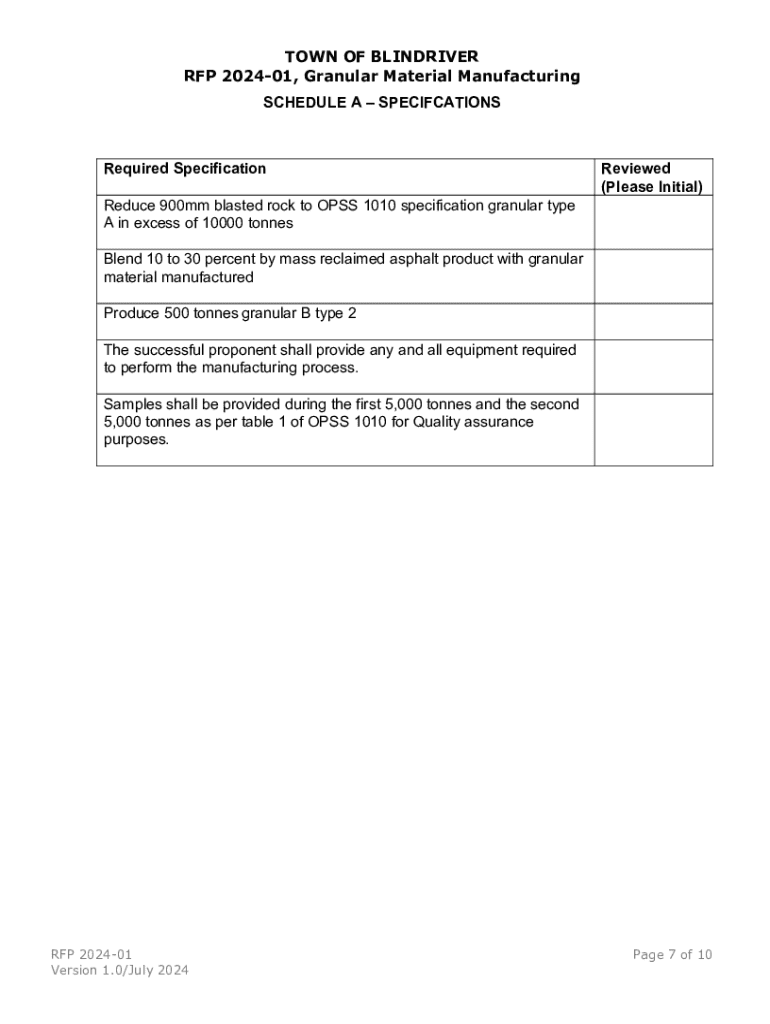 TOWN OF BLINDRIVER
RFP 2024-01, Granular Material Manufacturing
SCHEDULE A – SPECIFCATIONS

| Required Specification | Reviewed (Please Initial) |
|---|---|
| Reduce 900mm blasted rock to OPSS 1010 specification granular type A in excess of 10000 tonnes | |
| Blend 10 to 30 percent by mass reclaimed asphalt product with granular material manufactured | |
| Produce 500 tonnes granular B type 2 | |
| The successful proponent shall provide any and all equipment required to perform the manufacturing process. | |
| Samples shall be provided during the first 5,000 tonnes and the second 5,000 tonnes as per table 1 of OPSS 1010 for Quality assurance purposes. | |

RFP 2024-01
Version 1.0/July 2024

Page 7 of 10